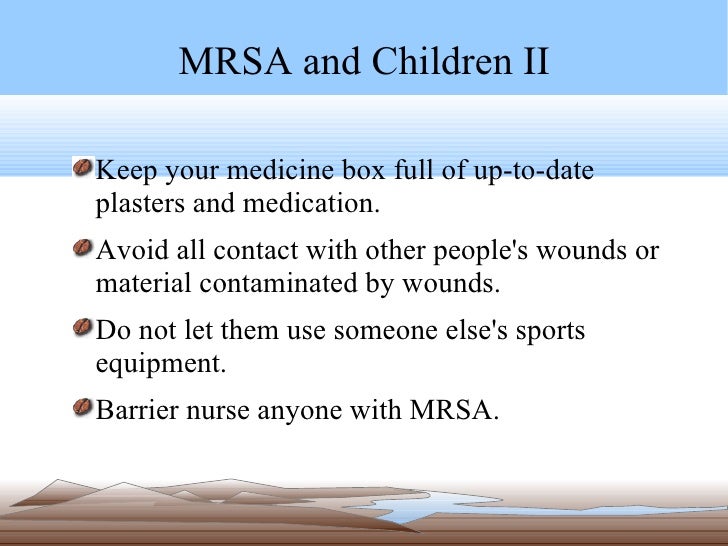 MRSA and Children II

• Keep your medicine box full of up-to-date plasters and medication.

• Avoid all contact with other people's wounds or material contaminated by wounds.

• Do not let them use someone else's sports equipment.

• Barrier nurse anyone with MRSA.